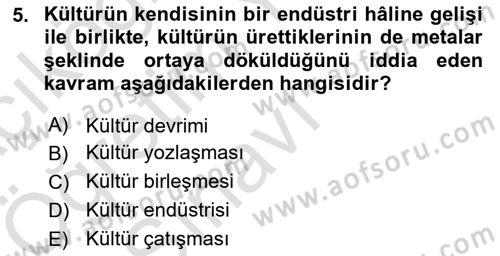 5. Kültürün kendisinin bir endüstri hâline gelişi ile birlikte, kültürün ürettiklerinin de metalar şeklinde ortaya döküldüğünü iddia eden kavram aşağıdakilerden hangisidir?

A) Kültür devrimi
B) Kültür yozlaşması
C) Kültür birleşmesi
D) Kültür endüstrisi
E) Kültür çatışması

www.aofsoru.com